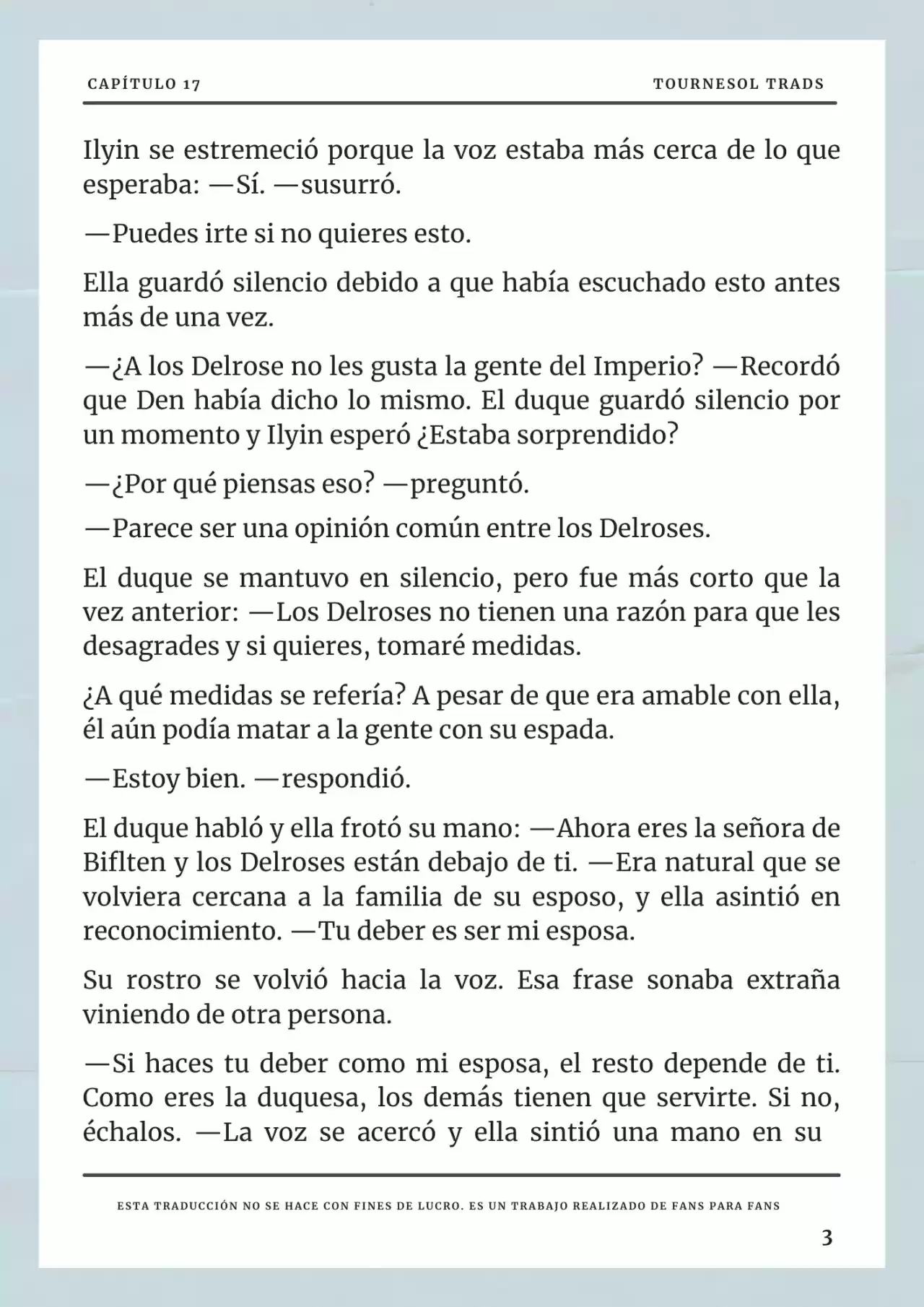 CAPÍTULO 17

TOURNESOL TRADS

Ilyin se estremeció porque la voz estaba más cerca de lo que esperaba: —Sí. —susurró.

—Puedes irte si no quieres esto.

Ella guardó silencio debido a que había escuchado esto antes más de una vez.

—¿A los Delrose no les gusta la gente del Imperio? —Recordó que Den había dicho lo mismo. El duque guardó silencio por un momento y Ilyin esperó ¿Estaba sorprendido?

—¿Por qué piensas eso? —preguntó.

—Parece ser una opinión común entre los Delroses.

El duque se mantuvo en silencio, pero fue más corto que la vez anterior: —Los Delroses no tienen una razón para que les desagrades y si quieres, tomaré medidas.

¿A qué medidas se refería? A pesar de que era amable con ella, él aún podía matar a la gente con su espada.

—Estoy bien. —respondió.

El duque habló y ella frotó su mano: —Ahora eres la señora de Biflten y los Delroses están debajo de ti. —Era natural que se volviera cercana a la familia de su esposo, y ella asintió en reconocimiento. —Tu deber es ser mi esposa.

Su rostro se volvió hacia la voz. Esa frase sonaba extraña viniendo de otra persona.

—Si haces tu deber como mi esposa, el resto depende de ti. Como eres la duquesa, los demás tienen que servirte. Si no, échalos. —La voz se acercó y ella sintió una mano en su

ESTA TRADUCCIÓN NO SE HACE CON FINES DE LUCRO. ES UN TRABAJO REALIZADO DE FANS PARA FANS

3